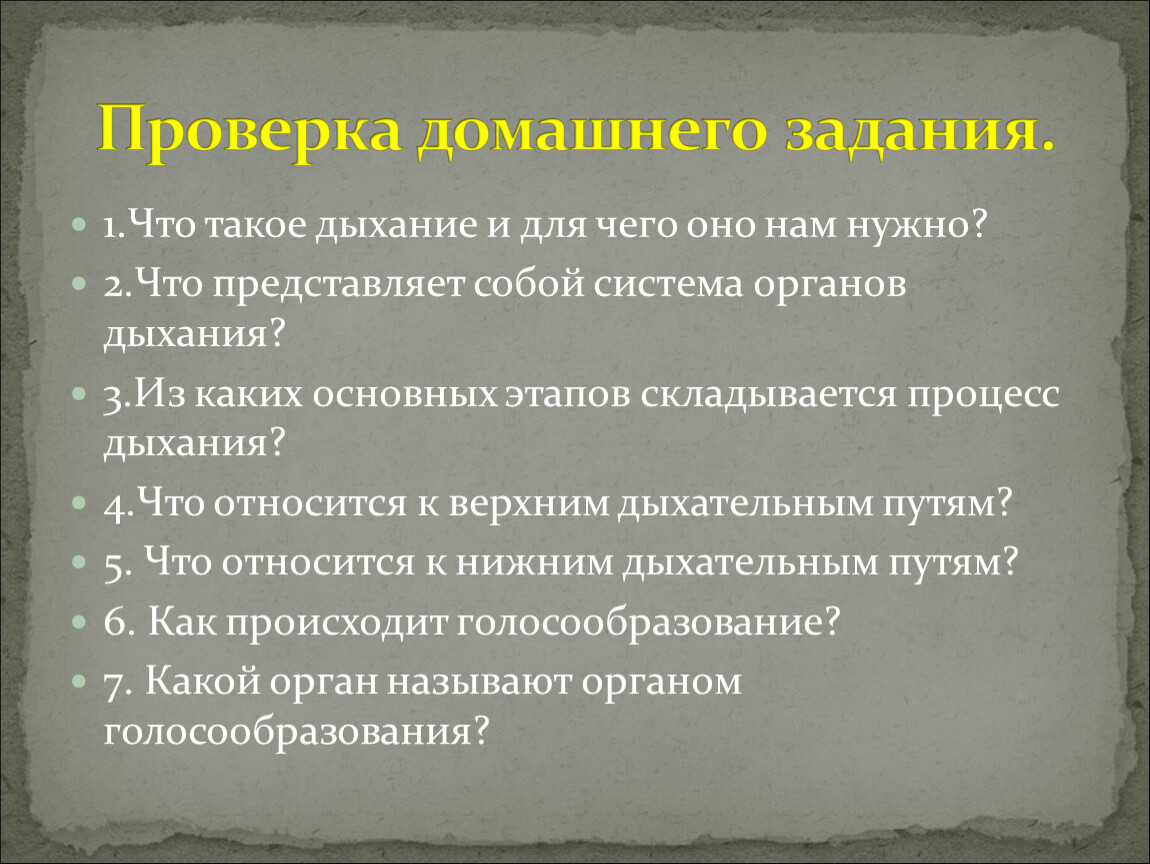 Проверка домашнего задания.

1.Что такое дыхание и для чего оно нам нужно?

2.Что представляет собой система органов дыхания?

3.Из каких основных этапов складывается процесс дыхания?

4.Что относится к верхним дыхательным путям?

5. Что относится к нижним дыхательным путям?

6. Как происходит голосообразование?

7. Какой орган называют органом голосообразования?